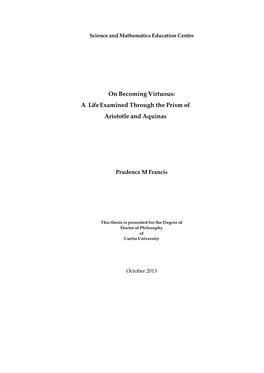 Science and Mathematics Education Centre

On Becoming Virtuous:
A Life Examined Through the Prism of
Aristotle and Aquinas

Prudence M Francis

This thesis is presented for the Degree of
Doctor of Philosophy
of
Curtin University

October 2013